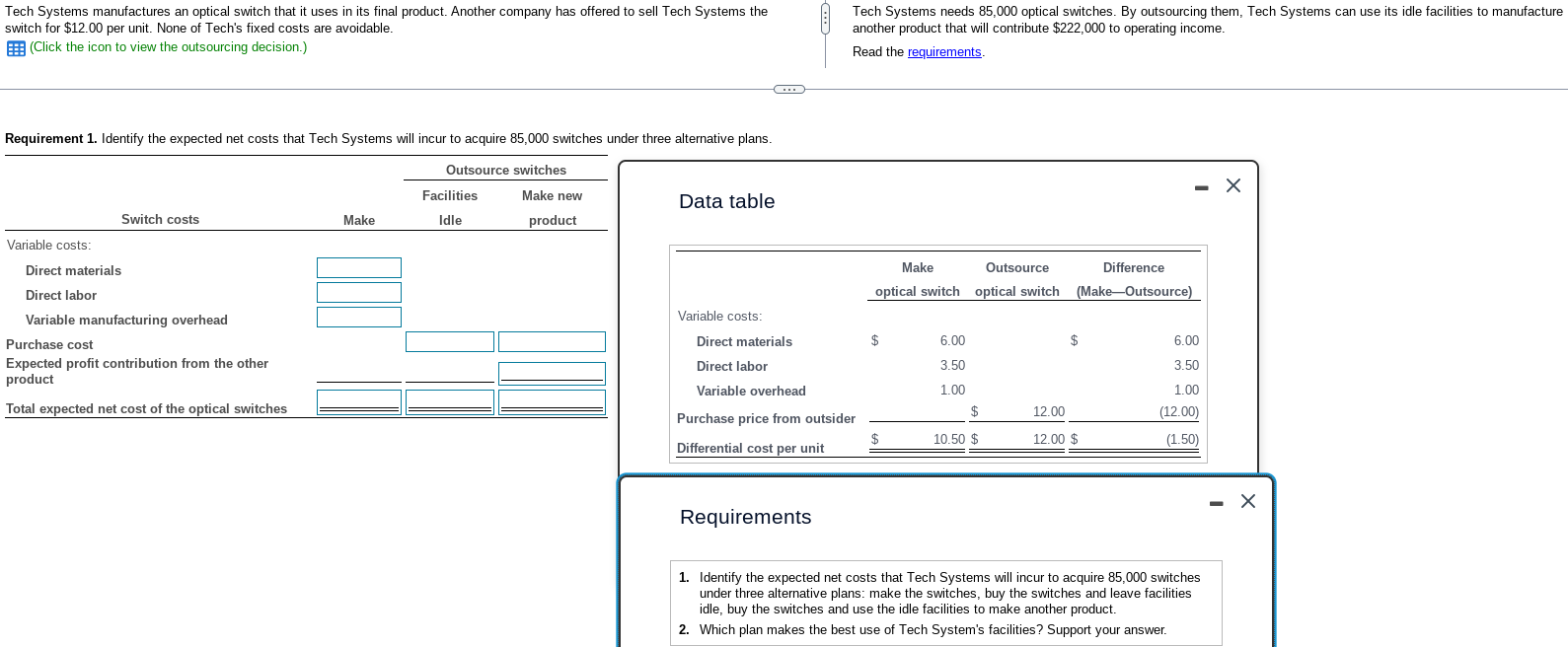 Tech Systems manufactures an optical switch that it uses in its final product. Another company has offered to sell Tech Systems the switch for $12.00 per unit. None of Tech's fixed costs are avoidable.

(Click the icon to view the outsourcing decision.)

Tech Systems needs 85,000 optical switches. By outsourcing them, Tech Systems can use its idle facilities to manufacture another product that will contribute $222,000 to operating income.

Read the requirements.

**Requirement 1.** Identify the expected net costs that Tech Systems will incur to acquire 85,000 switches under three alternative plans.

| Switch costs | Make | Outsource switches: Facilities Idle | Outsource switches: Make new product |
|---|---|---|---|
| Variable costs: | | | |
| Direct materials | | | |
| Direct labor | | | |
| Variable manufacturing overhead | | | |
| Purchase cost | | | |
| Expected profit contribution from the other product | | | |
| Total expected net cost of the optical switches | | | |

Data table

| | Make optical switch | Outsource optical switch | Difference (Make—Outsource) |
|---|---|---|---|
| Variable costs: | | | |
| Direct materials | $ 6.00 | | $ 6.00 |
| Direct labor | 3.50 | | 3.50 |
| Variable overhead | 1.00 | | 1.00 |
| Purchase price from outsider | | $ 12.00 | (12.00) |
| Differential cost per unit | $ 10.50 | $ 12.00 | $ (1.50) |

Requirements

1. Identify the expected net costs that Tech Systems will incur to acquire 85,000 switches under three alternative plans: make the switches, buy the switches and leave facilities idle, buy the switches and use the idle facilities to make another product.
2. Which plan makes the best use of Tech System's facilities? Support your answer.